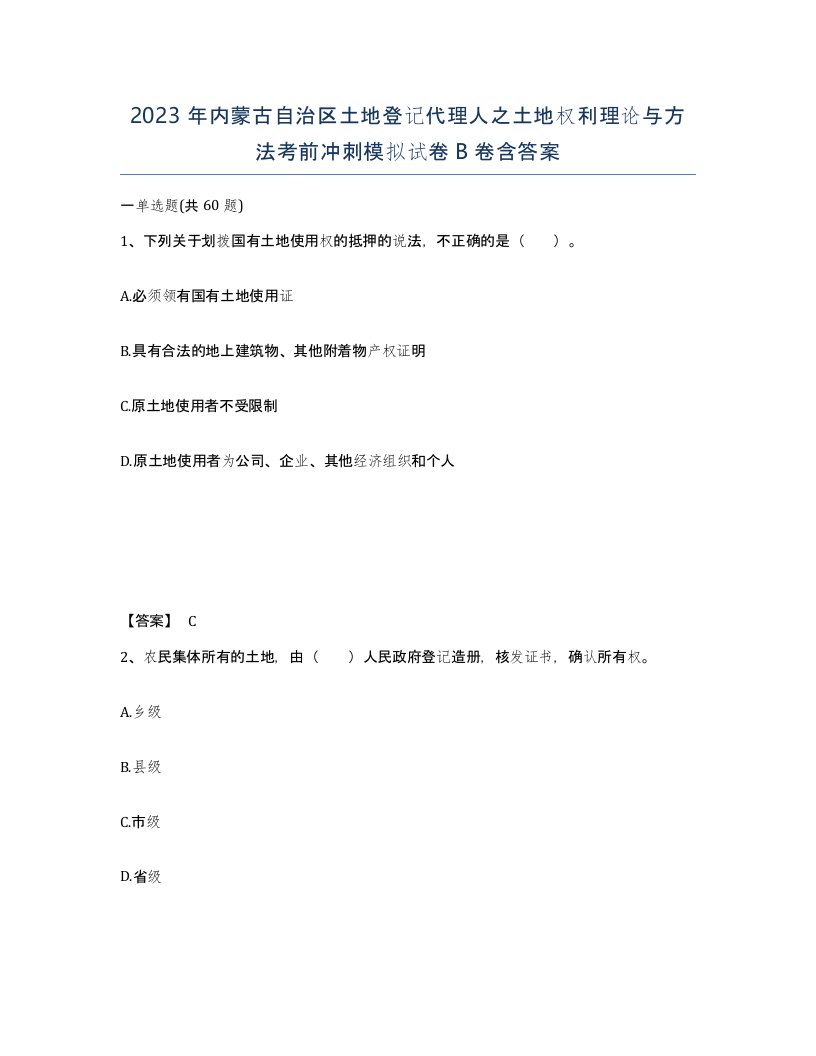 2023 年内蒙古自治区土地登记代理人之土地权利理论与方法考前冲刺模拟试卷 B 卷含答案

一单选题(共 60 题)

1、下列关于划拨国有土地使用权的抵押的说法，不正确的是（　　）。

A.必须领有国有土地使用证

B.具有合法的地上建筑物、其他附着物产权证明

C.原土地使用者不受限制

D.原土地使用者为公司、企业、其他经济组织和个人

【答案】 C

2、农民集体所有的土地，由（　　）人民政府登记造册，核发证书，确认所有权。

A.乡级

B.县级

C.市级

D.省级